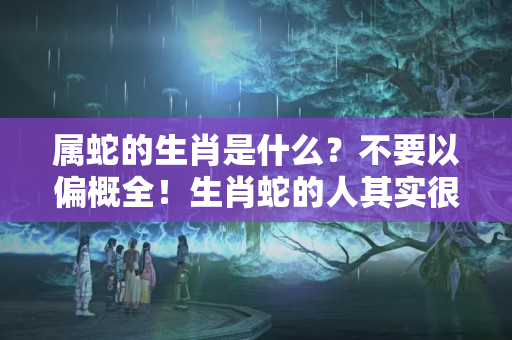 属蛇的生肖是什么？不要以偏概全！生肖蛇的人其实很